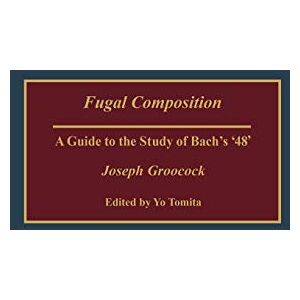 Fugal Composition

A Guide to the Study of Bach's '48'

Joseph Groocock

Edited by Yo Tomita